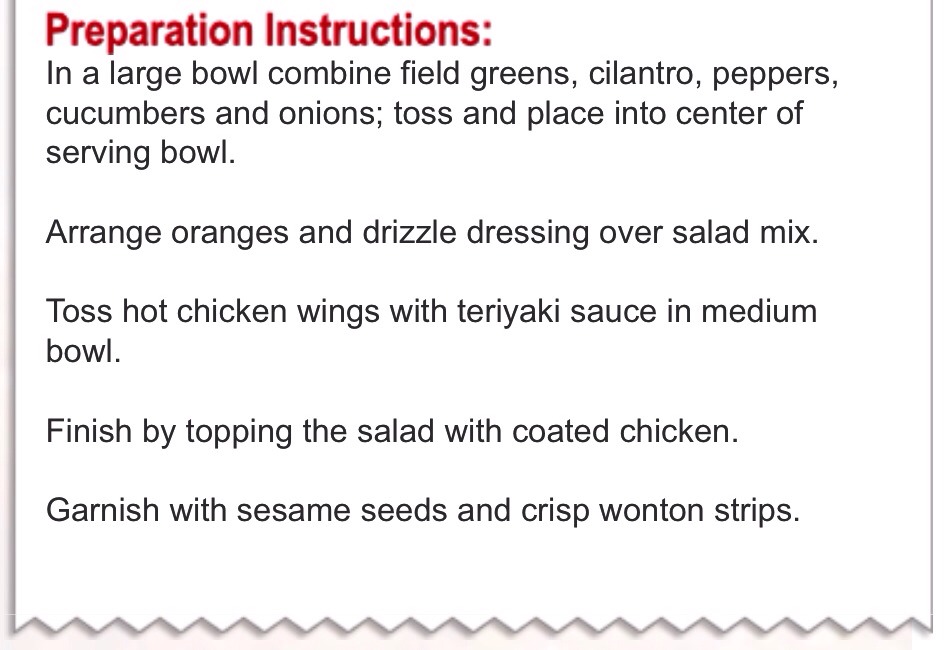 Preparation Instructions:
In a large bowl combine field greens, cilantro, peppers, cucumbers and onions; toss and place into center of serving bowl.

Arrange oranges and drizzle dressing over salad mix.

Toss hot chicken wings with teriyaki sauce in medium bowl.

Finish by topping the salad with coated chicken.

Garnish with sesame seeds and crisp wonton strips.